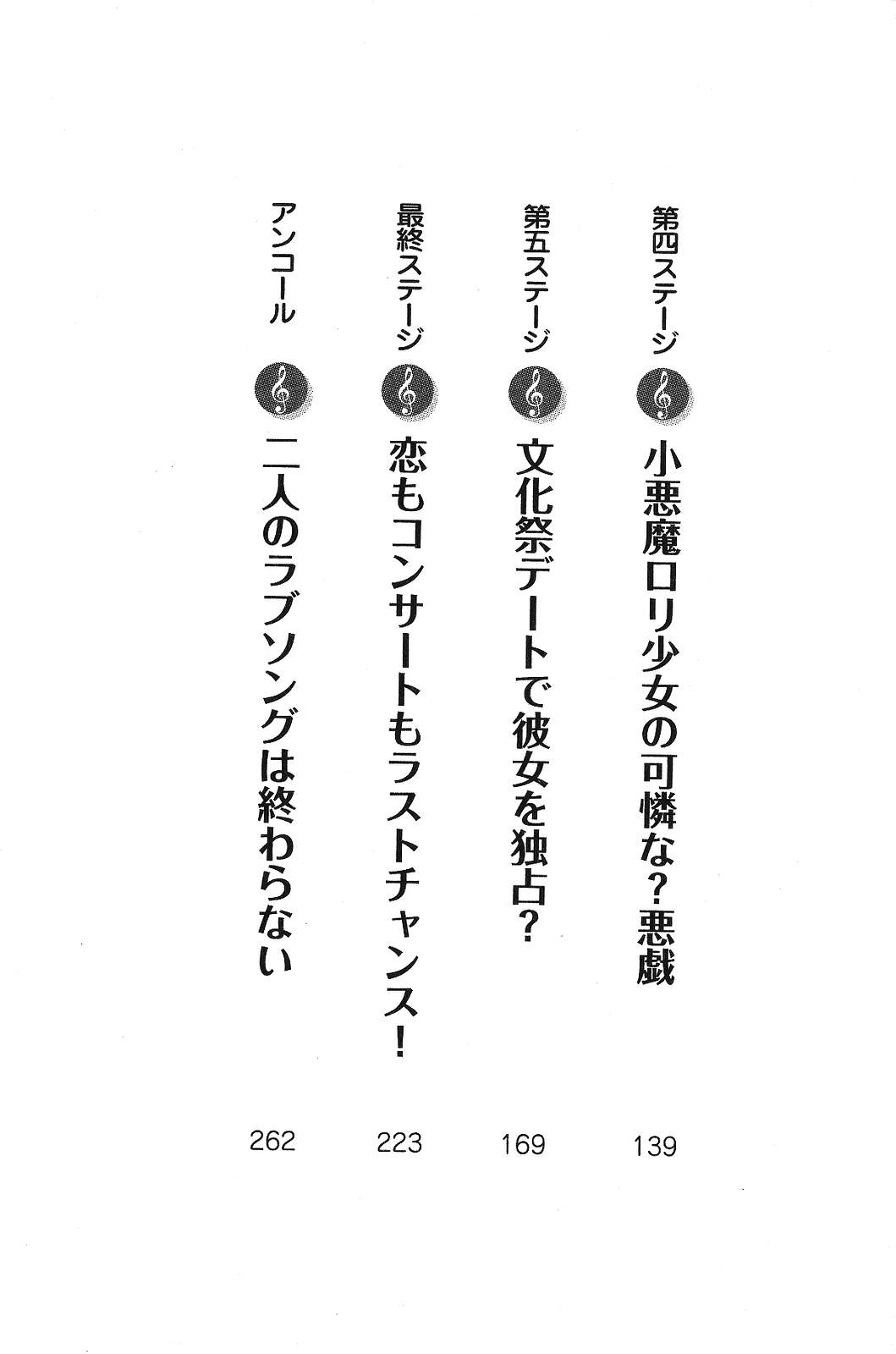 第四ステージ 小悪魔ロリ少女の可憐な？悪戯 139

第五ステージ 文化祭デートで彼女を独占？ 169

最終ステージ 恋もコンサートもラストチャンス！ 223

アンコール 二人のラブソングは終わらない 262